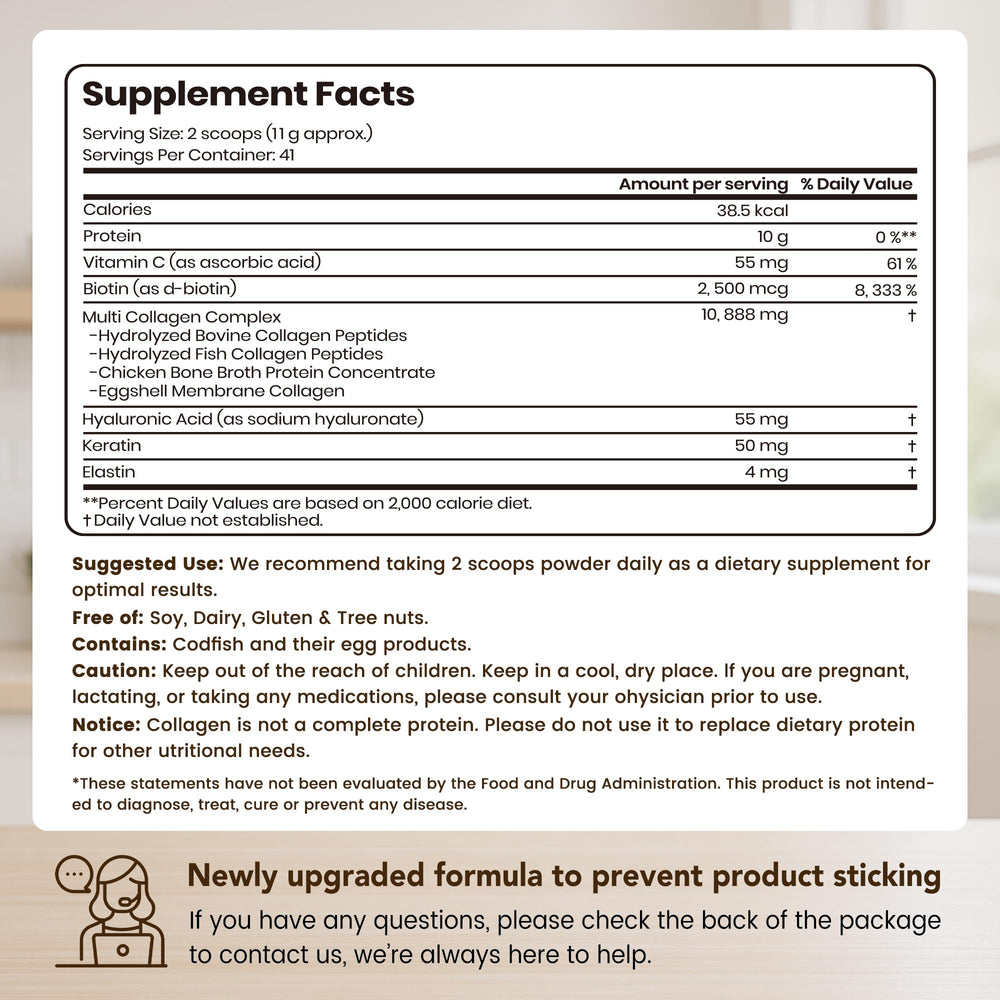 Supplement Facts

Serving Size: 2 scoops (11 g approx.)
Servings Per Container: 41

| | Amount per serving | % Daily Value |
|---|---|---|
| Calories | 38.5 kcal | |
| Protein | 10 g | 0 %** |
| Vitamin C (as ascorbic acid) | 55 mg | 61 % |
| Biotin (as d-biotin) | 2, 500 mcg | 8, 333 % |
| Multi Collagen Complex -Hydrolyzed Bovine Collagen Peptides -Hydrolyzed Fish Collagen Peptides -Chicken Bone Broth Protein Concentrate -Eggshell Membrane Collagen | 10, 888 mg | † |
| Hyaluronic Acid (as sodium hyaluronate) | 55 mg | † |
| Keratin | 50 mg | † |
| Elastin | 4 mg | † |

**Percent Daily Values are based on 2,000 calorie diet.
†Daily Value not established.

Suggested Use: We recommend taking 2 scoops powder daily as a dietary supplement for optimal results.
Free of: Soy, Dairy, Gluten & Tree nuts.
Contains: Codfish and their egg products.
Caution: Keep out of the reach of children. Keep in a cool, dry place. If you are pregnant, lactating, or taking any medications, please consult your ohysician prior to use.
Notice: Collagen is not a complete protein. Please do not use it to replace dietary protein for other utritional needs.

*These statements have not been evaluated by the Food and Drug Administration. This product is not intended to diagnose, treat, cure or prevent any disease.

Newly upgraded formula to prevent product sticking
If you have any questions, please check the back of the package to contact us, we're always here to help.